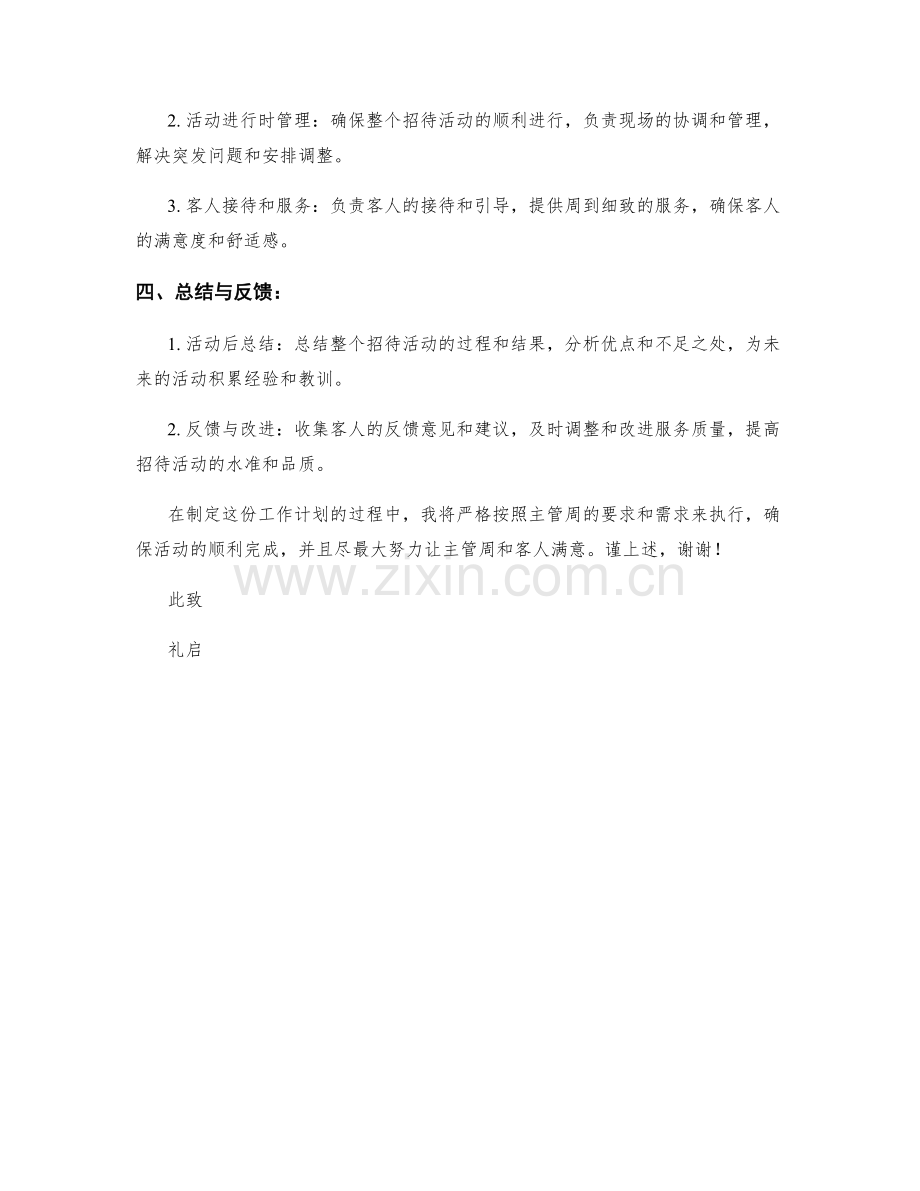 2. 活动进行时管理：确保整个招待活动的顺利进行，负责现场的协调和管理，解决突发问题和安排调整。

3. 客人接待和服务：负责客人的接待和引导，提供周到细致的服务，确保客人的满意度和舒适感。

四、总结与反馈：

1. 活动后总结：总结整个招待活动的过程和结果，分析优点和不足之处，为未来的活动积累经验和教训。

2. 反馈与改进：收集客人的反馈意见和建议，及时调整和改进服务质量，提高招待活动的水准和品质。

在制定这份工作计划的过程中，我将严格按照主管周的要求和需求来执行，确保活动的顺利完成，并且尽最大努力让主管周和客人满意。谨上述，谢谢！

www.zixin.com.cn

此致

礼启